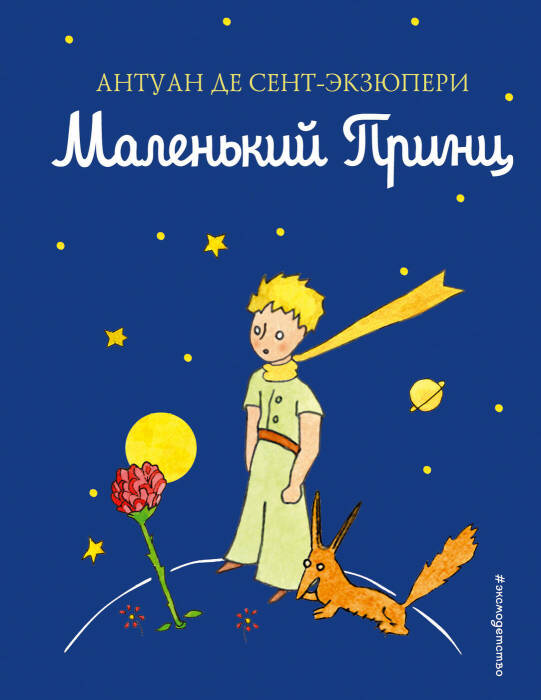 АНТУАН ДЕ СЕНТ-ЭКЗЮПЕРИ

Маленький Принц

#эксмодетство